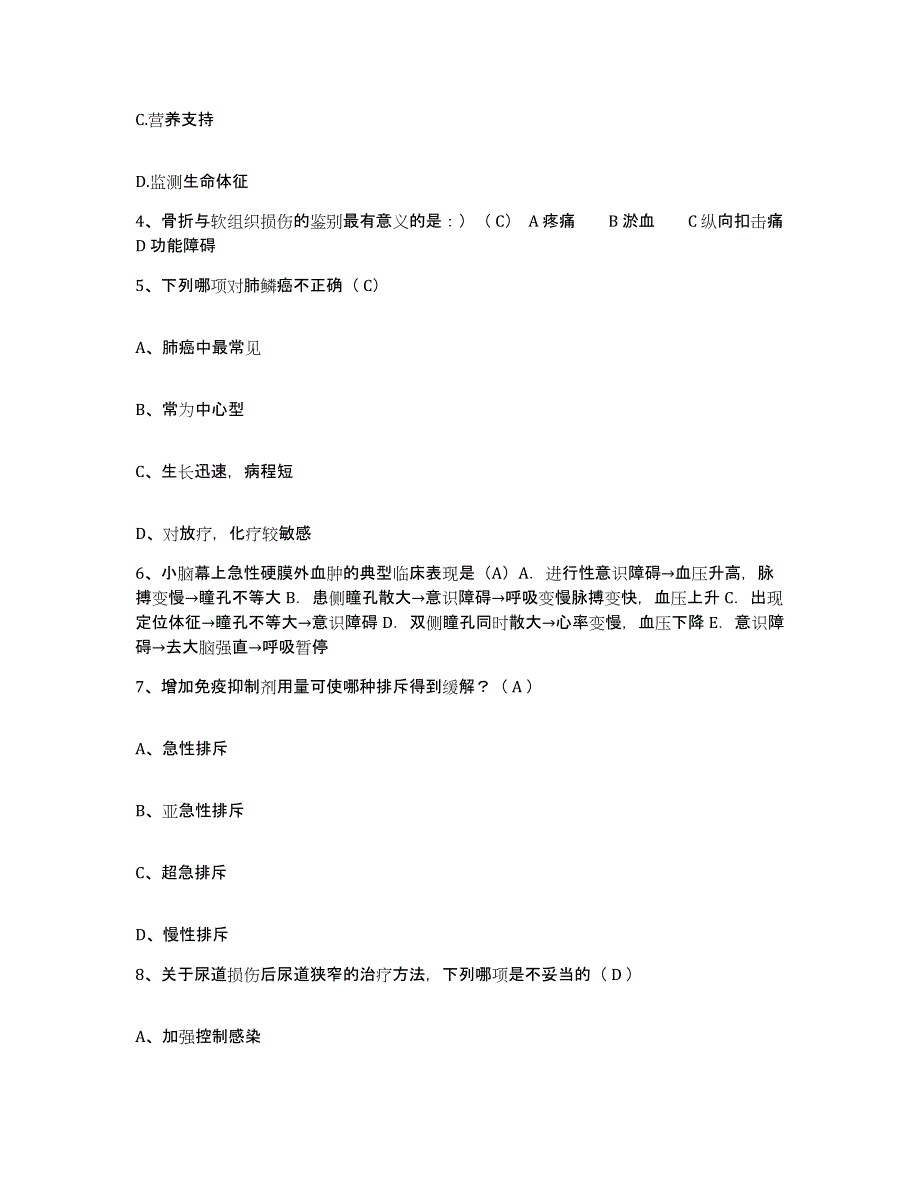 C.营养支持

D.监测生命体征

4、骨折与软组织损伤的鉴别最有意义的是：）（C） A 疼痛 B 淤血 C 纵向扣击痛 D 功能障碍

5、下列哪项对肺鳞癌不正确（C）

A、肺癌中最常见

B、常为中心型

C、生长迅速，病程短

D、对放疗，化疗较敏感

6、小脑幕上急性硬膜外血肿的典型临床表现是（A）A. 进行性意识障碍→血压升高，脉搏变慢→瞳孔不等大 B. 患侧瞳孔散大→意识障碍→呼吸变慢脉搏变快，血压上升 C. 出现定位体征→瞳孔不等大→意识障碍 D. 双侧瞳孔同时散大→心率变慢，血压下降 E. 意识障碍→去大脑强直→呼吸暂停

7、增加免疫抑制剂用量可使哪种排斥得到缓解？（A）

A、急性排斥

B、亚急性排斥

C、超急排斥

D、慢性排斥

8、关于尿道损伤后尿道狭窄的治疗方法，下列哪项是不妥当的（D）

A、加强控制感染